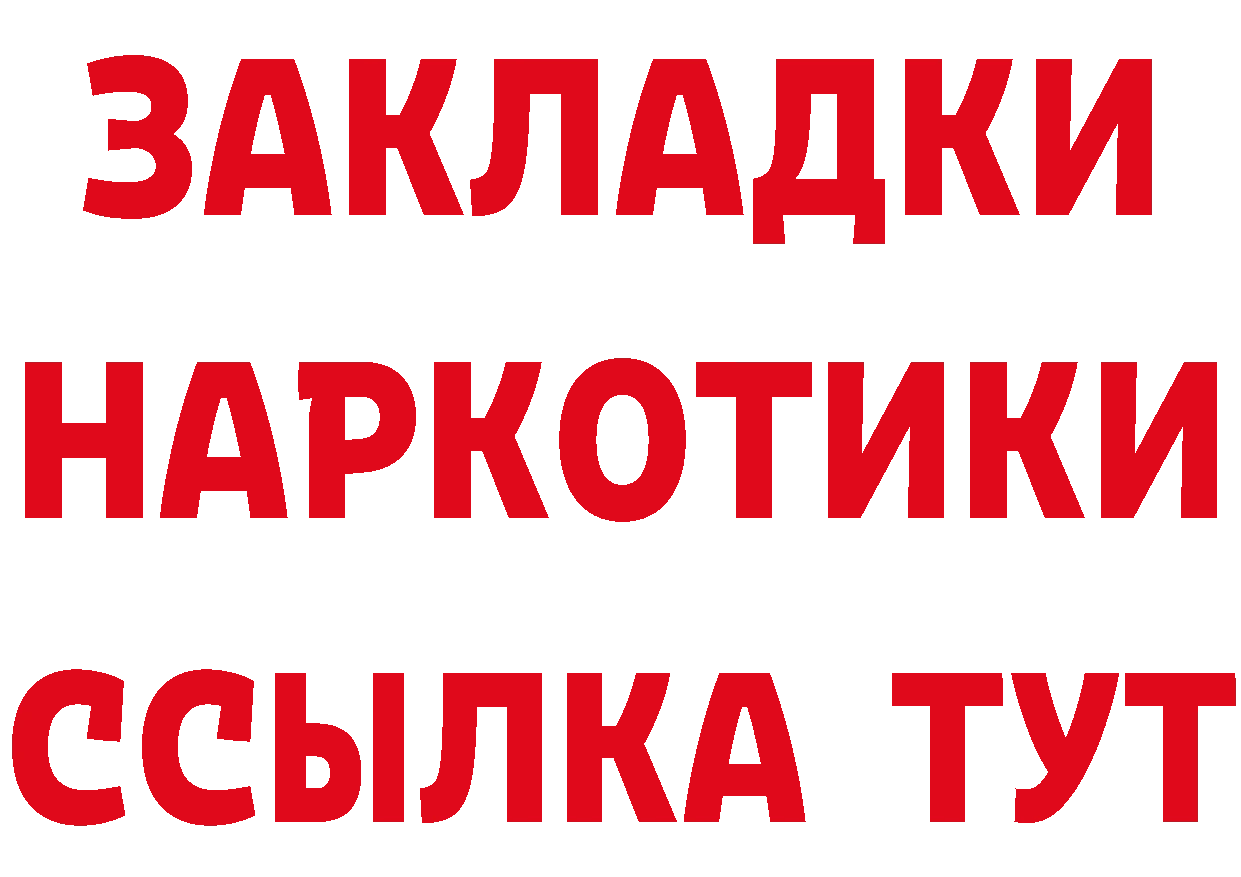 ЗАКЛАДКИ
НАРКОТИКИ
ССЫЛКА ТУТ